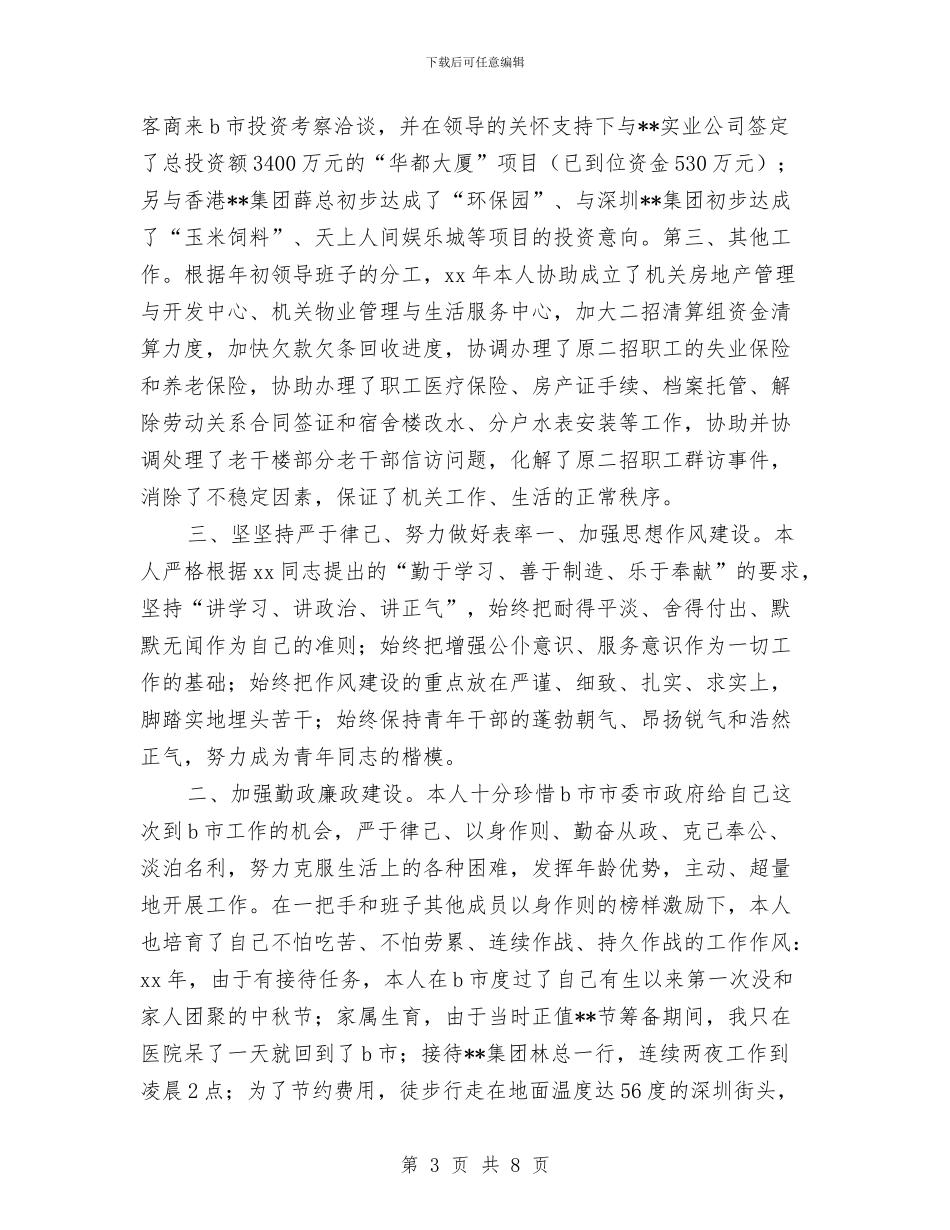 下载后可任意编辑

客商来b市投资考察洽谈，并在领导的关怀支持下与**实业公司签定了总投资额3400万元的“华都大厦”项目（已到位资金530万元）；另与香港**集团薛总初步达成了“环保园”、与深圳**集团初步达成了“玉米饲料”、天上人间娱乐城等项目的投资意向。第三、其他工作。根据年初领导班子的分工，xx年本人协助成立了机关房地产管理与开发中心、机关物业管理与生活服务中心，加大二招清算组资金清算力度，加快欠款欠条回收进度，协调办理了原二招职工的失业保险和养老保险，协助办理了职工医疗保险、房产证手续、档案托管、解除劳动关系合同签证和宿舍楼改水、分户水表安装等工作，协助并协调处理了老干楼部分老干部信访问题，化解了原二招职工群访事件，消除了不稳定因素，保证了机关工作、生活的正常秩序。

三、坚坚持严于律己、努力做好表率一、加强思想作风建设。本人严格根据xx同志提出的“勤于学习、善于制造、乐于奉献”的要求，坚持“讲学习、讲政治、讲正气”，始终把耐得平淡、舍得付出、默默无闻作为自己的准则；始终把增强公仆意识、服务意识作为一切工作的基础；始终把作风建设的重点放在严谨、细致、扎实、求实上，脚踏实地埋头苦干；始终保持青年干部的蓬勃朝气、昂扬锐气和浩然正气，努力成为青年同志的楷模。

二、加强勤政廉政建设。本人十分珍惜b市市委市政府给自己这次到b市工作的机会，严于律己、以身作则、勤奋从政、克己奉公、淡泊名利，努力克服生活上的各种困难，发挥年龄优势，主动、超量地开展工作。在一把手和班子其他成员以身作则的榜样激励下，本人也培育了自己不怕吃苦、不怕劳累、连续作战、持久作战的工作作风：xx年，由于有接待任务，本人在b市度过了自己有生以来第一次没和家人团聚的中秋节；家属生育，由于当时正值**节筹备期间，我只在医院呆了一天就回到了b市；接待**集团林总一行，连续两夜工作到凌晨2点；为了节约费用，徒步行走在地面温度达56度的深圳街头，

第 3 页 共 8 页